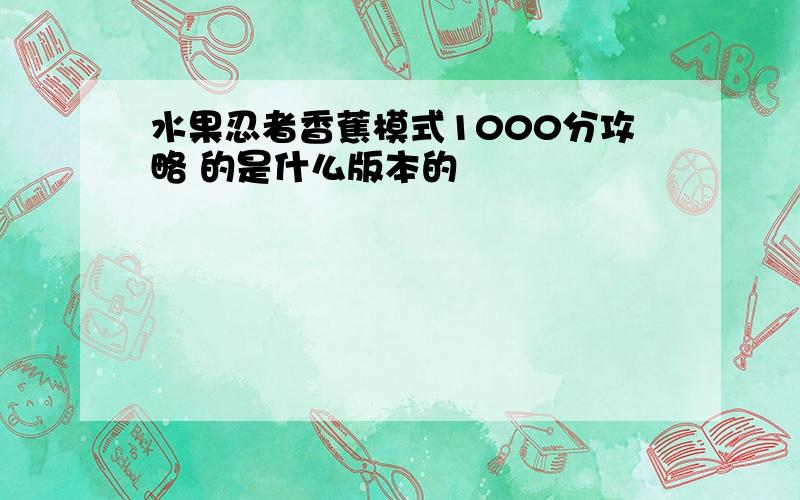 水果忍者香蕉模式1000分攻略 的是什么版本的

ABC

Back to School